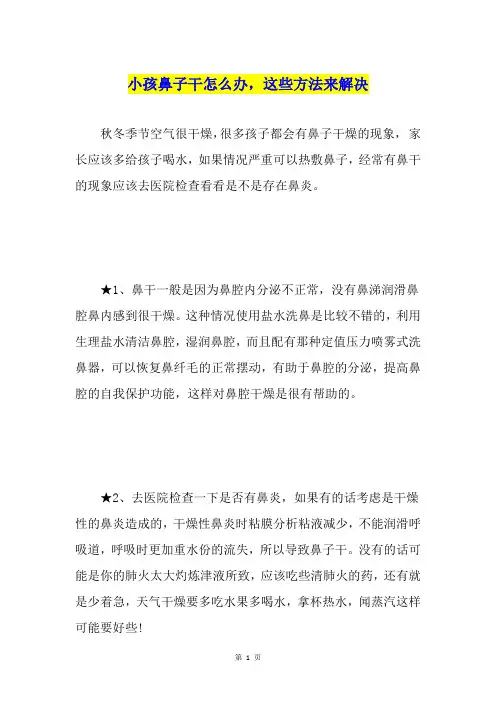 小孩鼻子干怎么办，这些方法来解决

秋冬季节空气很干燥，很多孩子都会有鼻子干燥的现象，家长应该多给孩子喝水，如果情况严重可以热敷鼻子，经常有鼻干的现象应该去医院检查看看是不是存在鼻炎。

★1、鼻干一般是因为鼻腔内分泌不正常，没有鼻涕润滑鼻腔鼻内感到很干燥。这种情况使用盐水洗鼻是比较不错的，利用生理盐水清洁鼻腔，湿润鼻腔，而且配有那种定值压力喷雾式洗鼻器，可以恢复鼻纤毛的正常摆动，有助于鼻腔的分泌，提高鼻腔的自我保护功能，这样对鼻腔干燥是很有帮助的。

★2、去医院检查一下是否有鼻炎，如果有的话考虑是干燥性的鼻炎造成的，干燥性鼻炎时粘膜分析粘液减少，不能润滑呼吸道，呼吸时更加重水份的流失，所以导致鼻子干。没有的话可能是你的肺火太大灼炼津液所致，应该吃些清肺火的药，还有就是少着急，天气干燥要多吃水果多喝水，拿杯热水，闻蒸汽这样可能要好些!

第 1 页